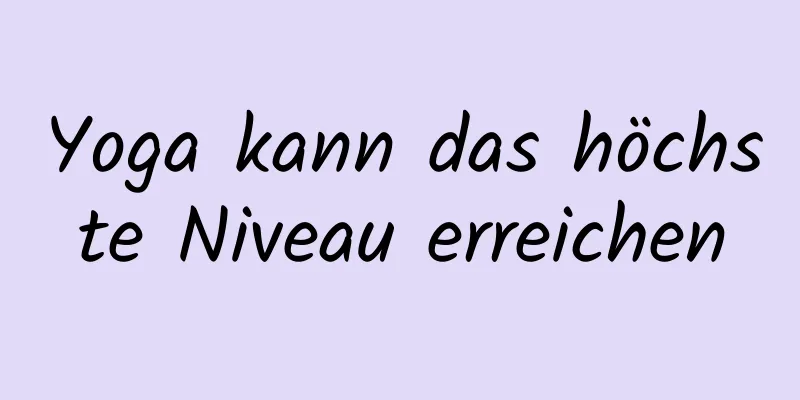 Yoga kann das höchste Niveau erreichen